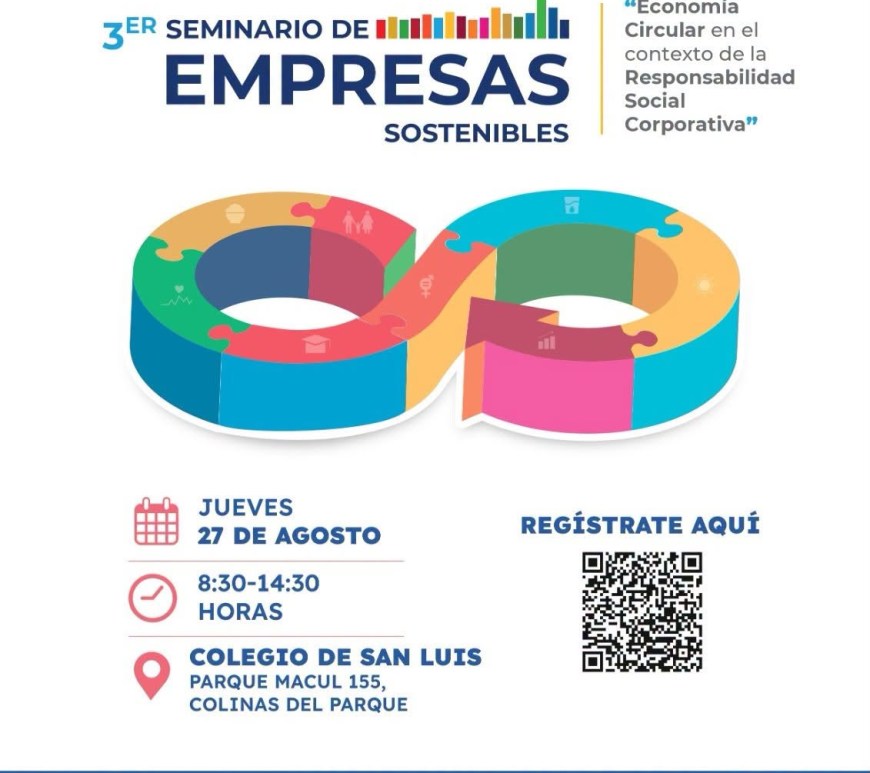 3ER SEMINARIO DE
EMPRESAS
SOSTENIBLES

"Economía Circular en el contexto de la Responsabilidad Social Corporativa"

JUEVES
27 DE AGOSTO

8:30-14:30
HORAS

COLEGIO DE SAN LUIS
PARQUE MACUL 155,
COLINAS DEL PARQUE

REGÍSTRATE AQUÍ